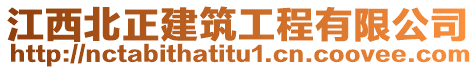 江西北正建筑工程有限公司
http://nctabithatitu1.cn.coovee.com